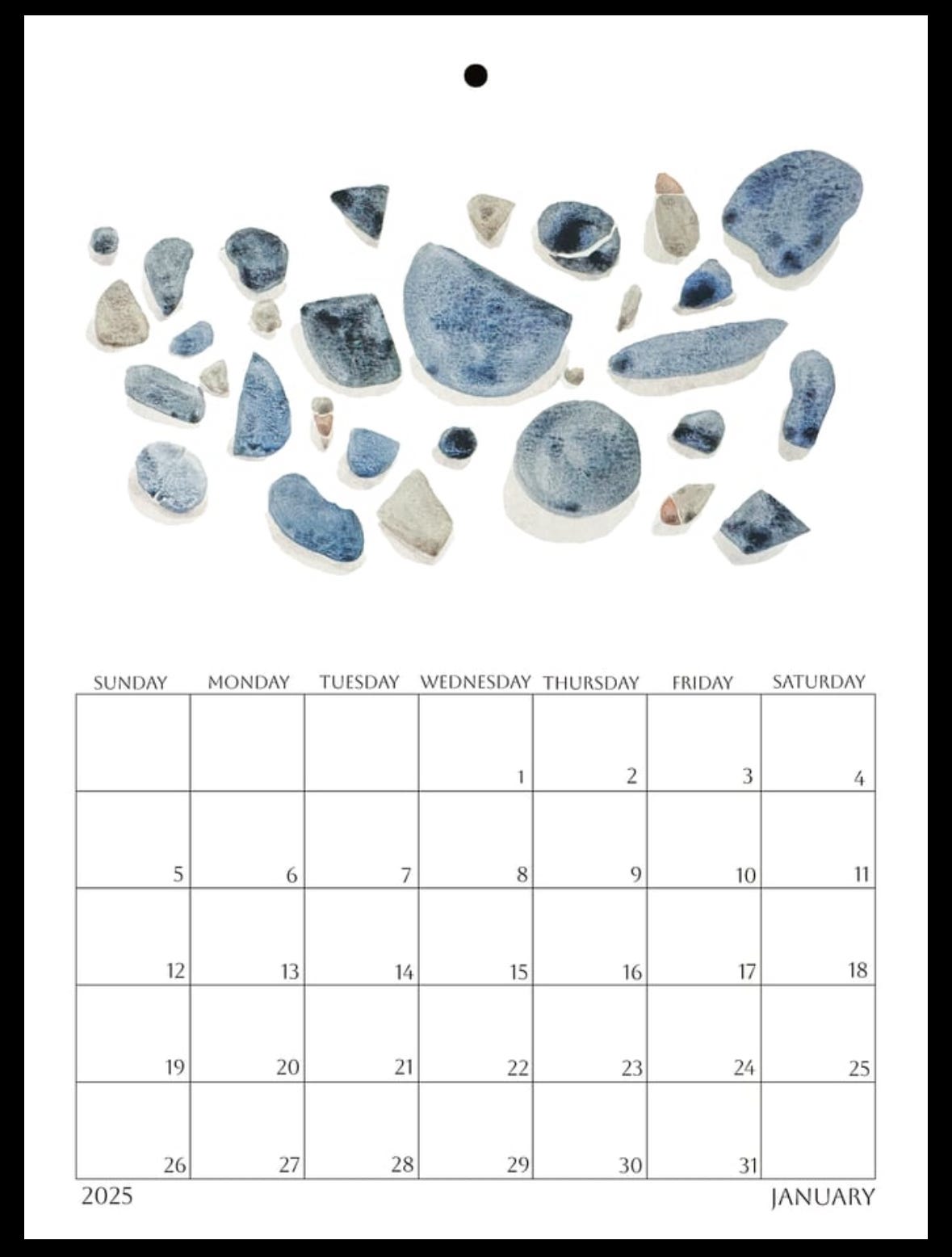 | SUNDAY | MONDAY | TUESDAY | WEDNESDAY | THURSDAY | FRIDAY | SATURDAY |
|---|---|---|---|---|---|---|
| | | | 1 | 2 | 3 | 4 |
| 5 | 6 | 7 | 8 | 9 | 10 | 11 |
| 12 | 13 | 14 | 15 | 16 | 17 | 18 |
| 19 | 20 | 21 | 22 | 23 | 24 | 25 |
| 26 | 27 | 28 | 29 | 30 | 31 | |

2025

JANUARY